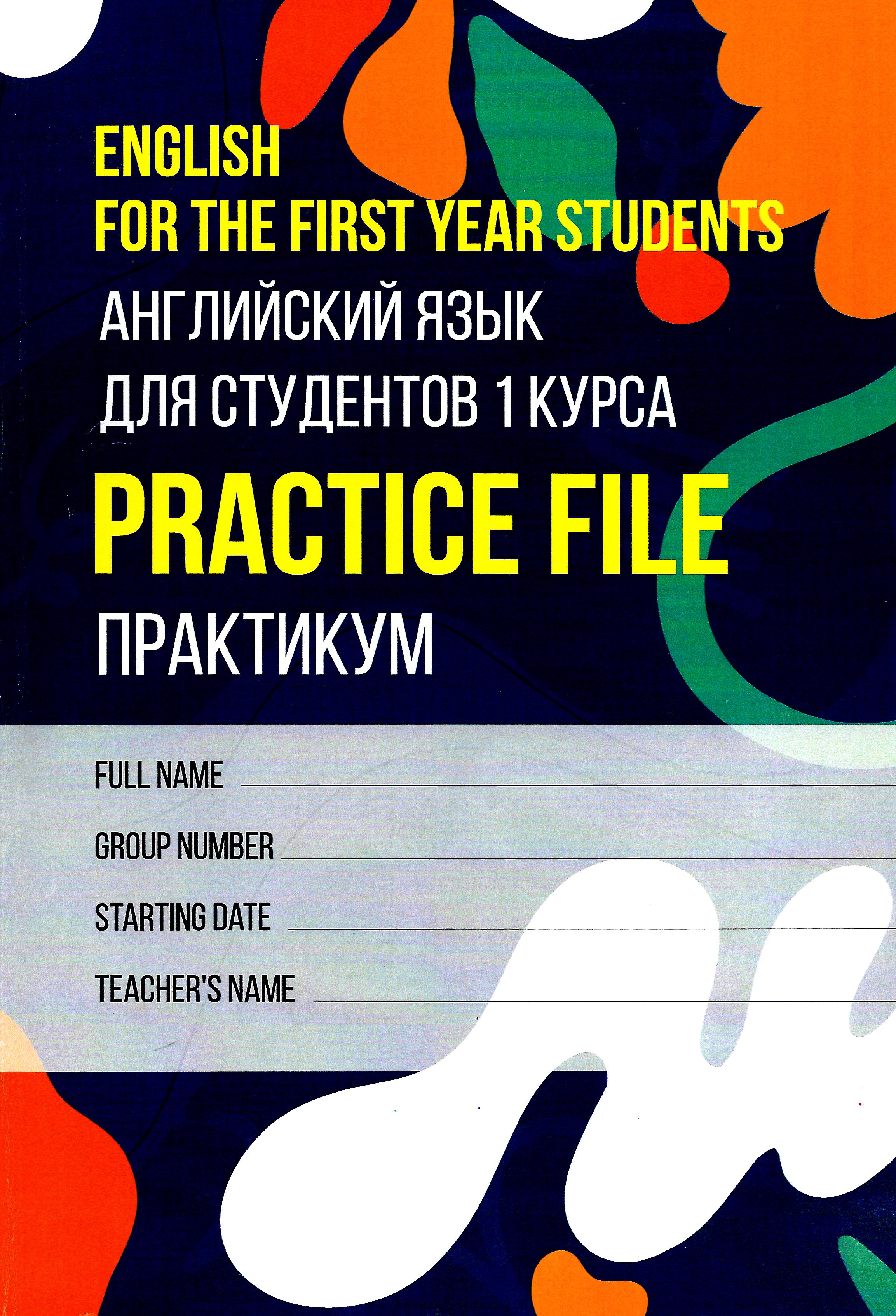 ENGLISH
FOR THE FIRST YEAR STUDENTS

АНГЛИЙСКИЙ ЯЗЫК
ДЛЯ СТУДЕНТОВ 1 КУРСА

PRACTICE FILE

ПРАКТИКУМ

FULL NAME

GROUP NUMBER

STARTING DATE

TEACHER'S NAME